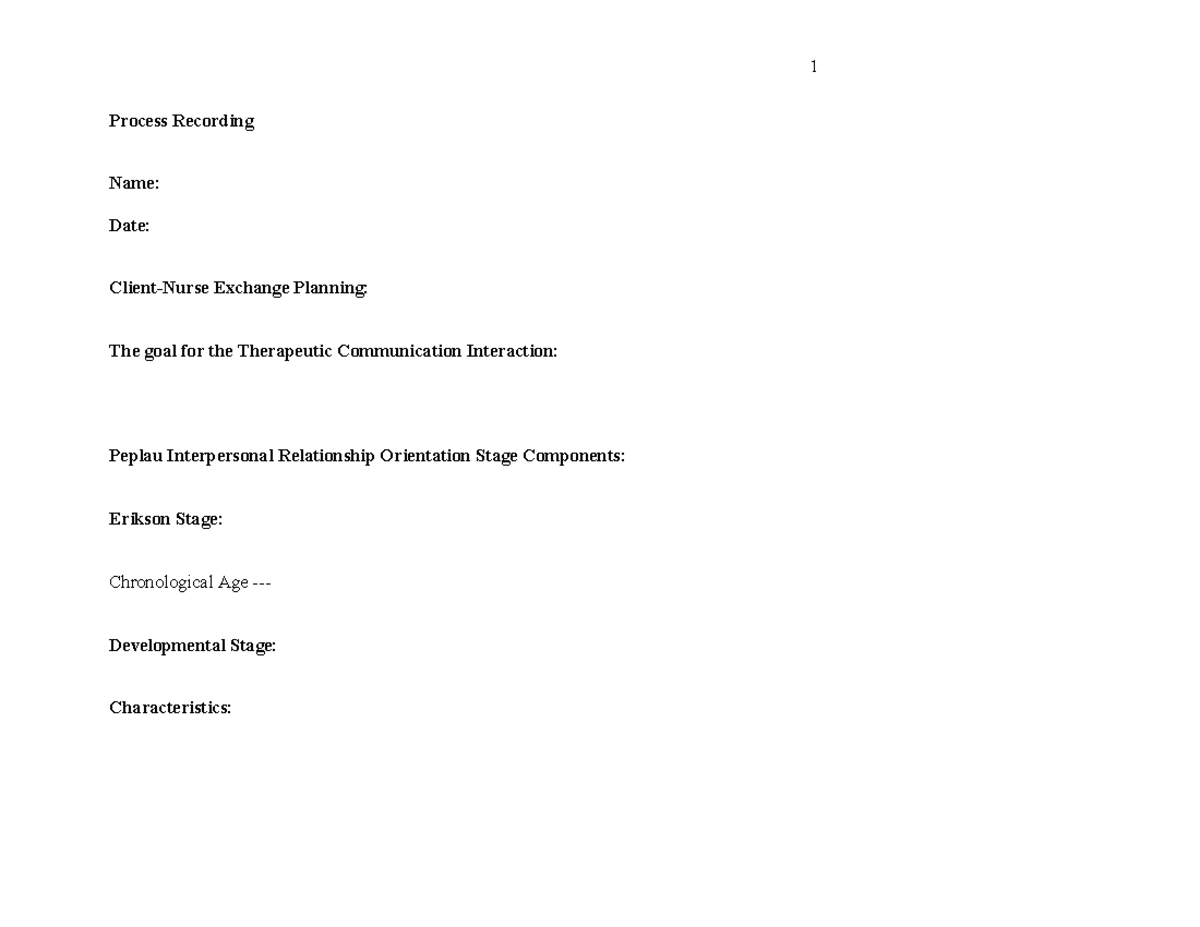 1

Process Recording

Name:

Date:

Client-Nurse Exchange Planning:

The goal for the Therapeutic Communication Interaction:

Peplau Interpersonal Relationship Orientation Stage Components:

Erikson Stage:

Chronological Age ---

Developmental Stage:

Characteristics: